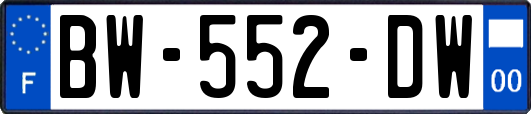 F
BW-552-DW
00